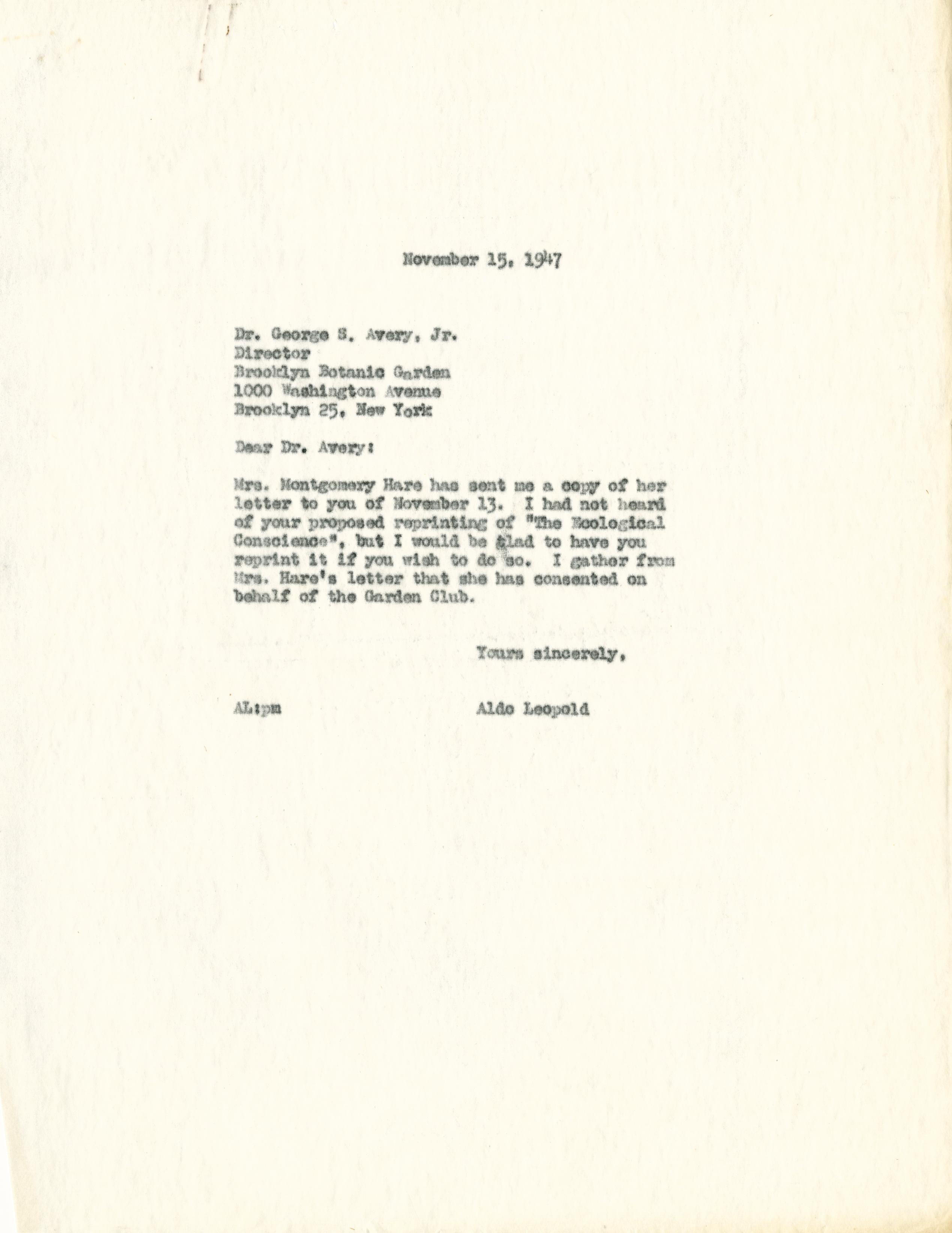 November 15, 1947

Dr. George S. Avery, Jr.
Director
Brooklyn Botanic Garden
1000 Washington Avenue
Brooklyn 25, New York

Dear Dr. Avery:

Mrs. Montgomery Hare has sent me a copy of her letter to you of November 13. I had not heard of your proposed reprinting of "The Ecological Conscience", but I would be glad to have you reprint it if you wish to do so. I gather from Mrs. Hare's letter that she has consented on behalf of the Garden Club.

Yours sincerely,

AL:pm

Aldo Leopold